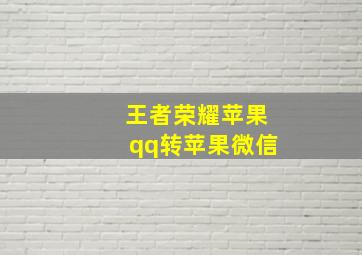 王者荣耀苹果
qq转苹果微信